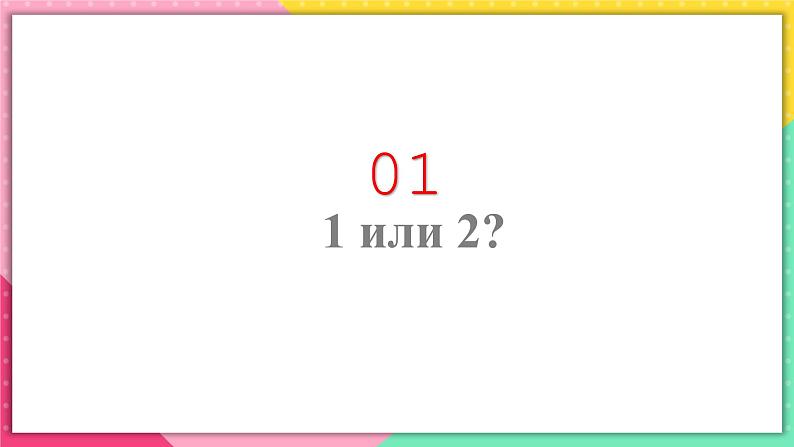 01
1 или 2?